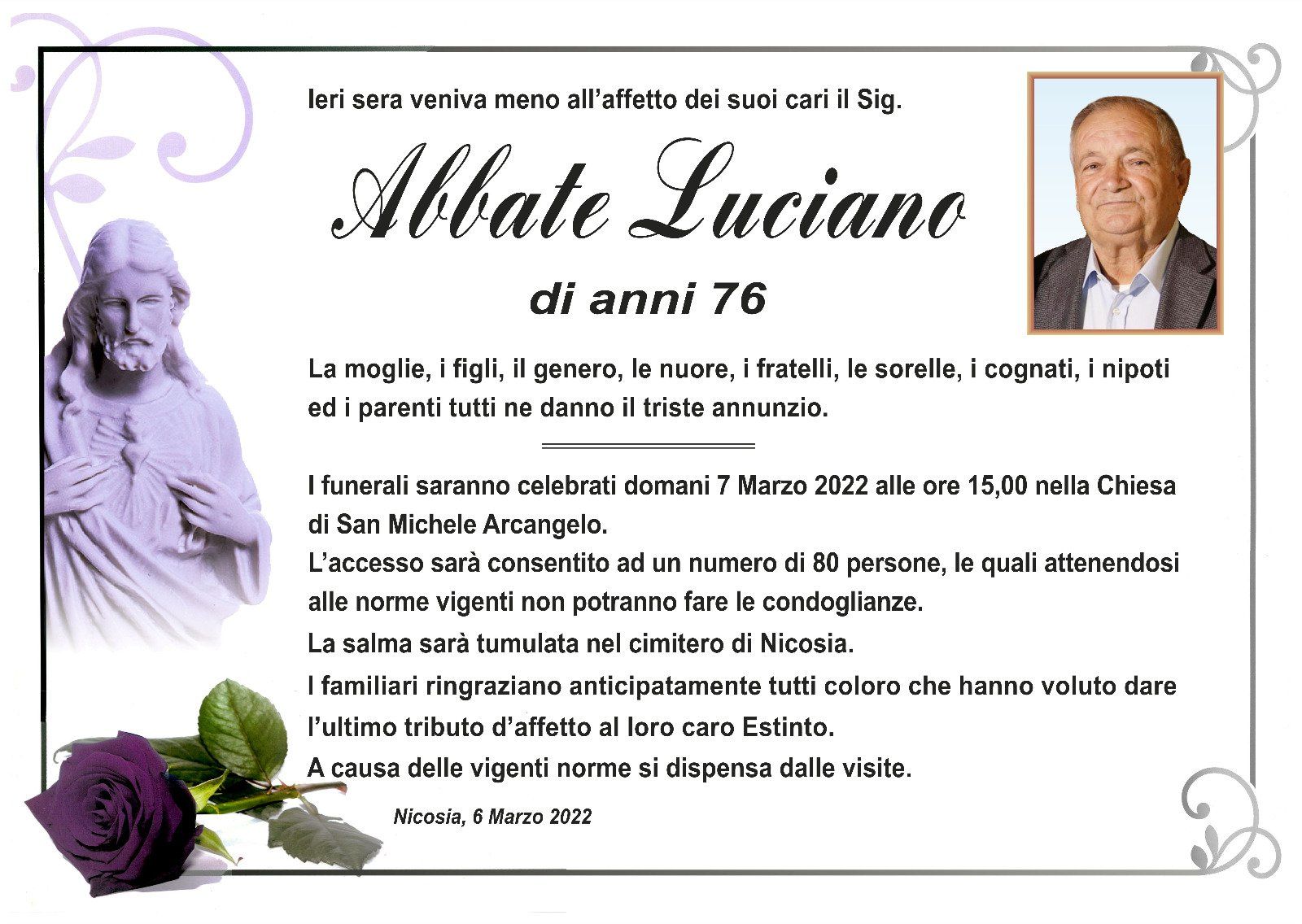 Ieri sera veniva meno all'affetto dei suoi cari il Sig.

Abbate Luciano

di anni 76

La moglie, i figli, il genero, le nuore, i fratelli, le sorelle, i cognati, i nipoti ed i parenti tutti ne danno il triste annunzio.

I funerali saranno celebrati domani 7 Marzo 2022 alle ore 15,00 nella Chiesa di San Michele Arcangelo.

L'accesso sarà consentito ad un numero di 80 persone, le quali attenendosi alle norme vigenti non potranno fare le condoglianze.

La salma sarà tumulata nel cimitero di Nicosia.

I familiari ringraziano anticipatamente tutti coloro che hanno voluto dare l'ultimo tributo d'affetto al loro caro Estinto.

A causa delle vigenti norme si dispensa dalle visite.

Nicosia, 6 Marzo 2022